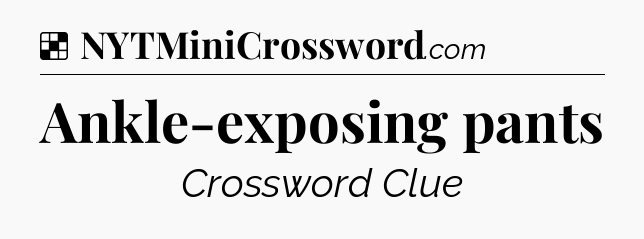 NYTMiniCrossword.com

Ankle-exposing pants

Crossword Clue